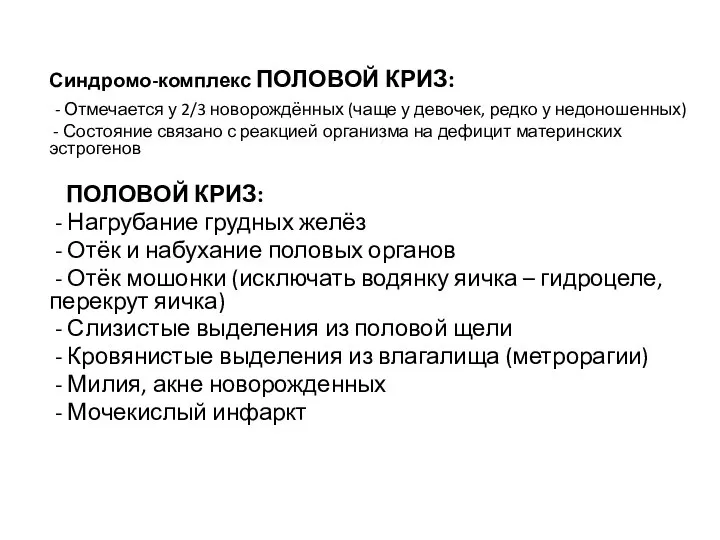 Синдромо-комплекс ПОЛОВОЙ КРИЗ:

- Отмечается у 2/3 новорождённых (чаще у девочек, редко у недоношенных)
- Состояние связано с реакцией организма на дефицит материнских эстрогенов

ПОЛОВОЙ КРИЗ:
- Нагрубание грудных желёз
- Отёк и набухание половых органов
- Отёк мошонки (исключать водянку яичка – гидроцеле, перекрут яичка)
- Слизистые выделения из половой щели
- Кровянистые выделения из влагалища (метрорагии)
- Милия, акне новорожденных
- Мочекислый инфаркт